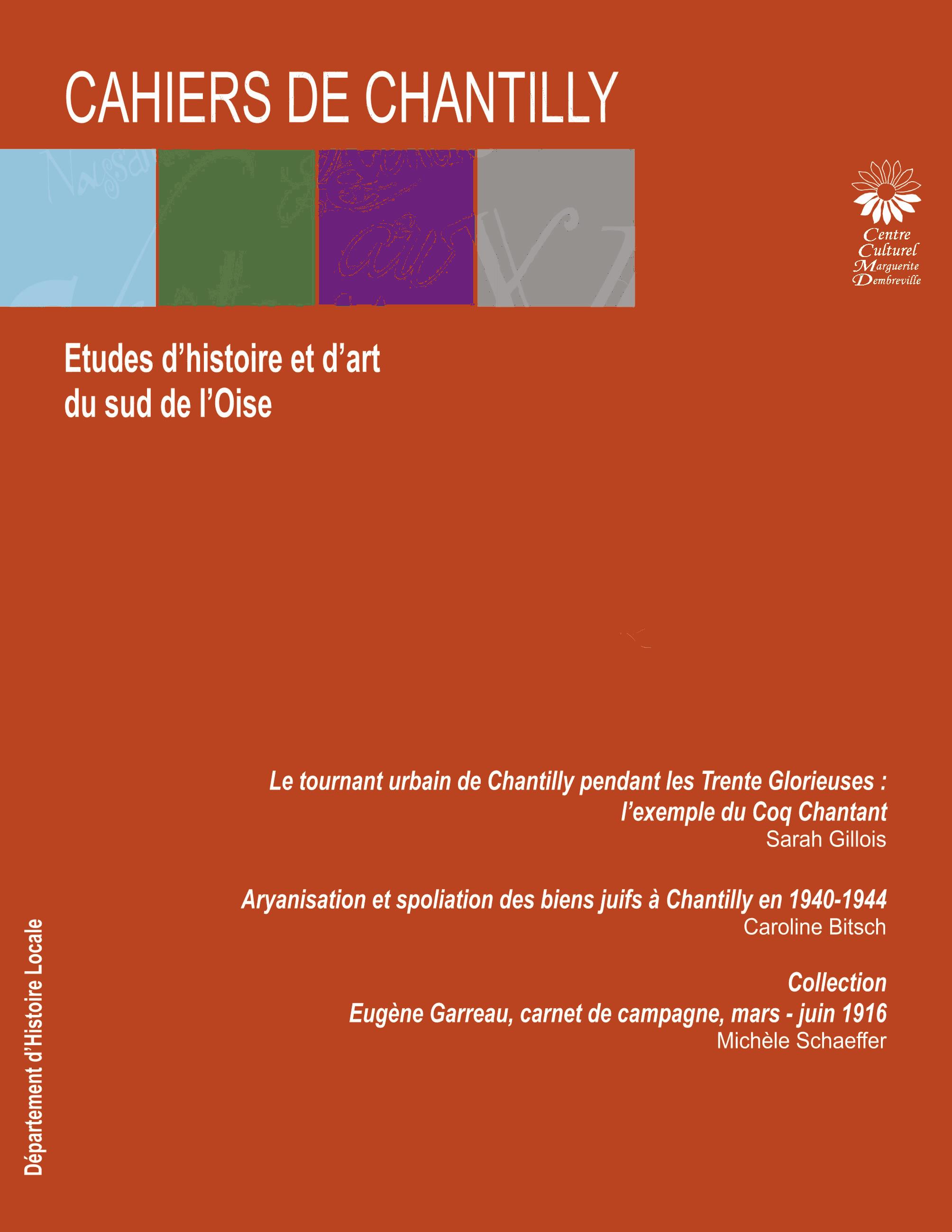 CAHIERS DE CHANTILLY

Centre
Culturel
Marguerite
Dembreville

Etudes d'histoire et d'art
du sud de l'Oise

Le tournant urbain de Chantilly pendant les Trente Glorieuses :
l'exemple du Coq Chantant
Sarah Gillois

Aryanisation et spoliation des biens juifs à Chantilly en 1940-1944
Caroline Bitsch

Collection
Eugène Garreau, carnet de campagne, mars - juin 1916
Michèle Schaeffer

Département d'Histoire Locale